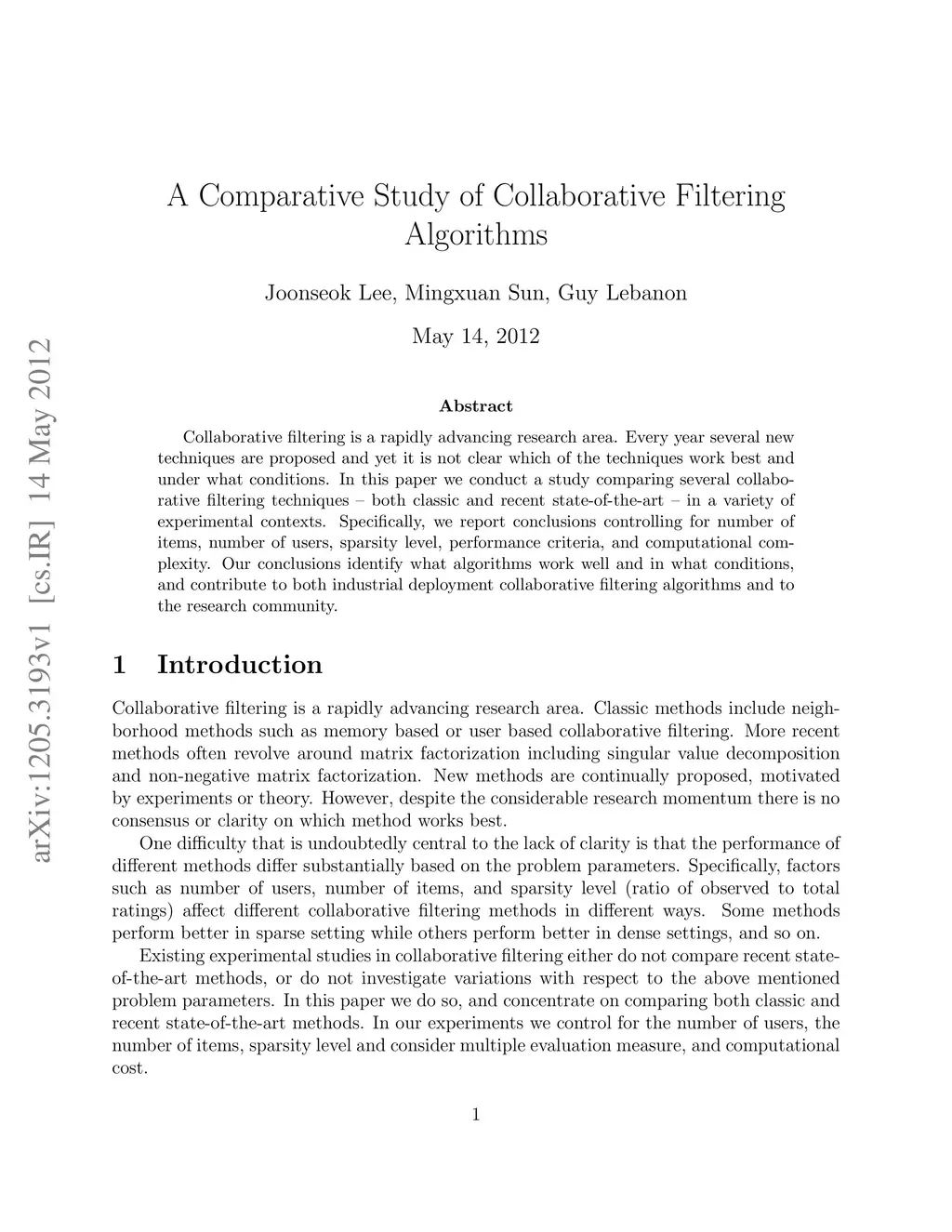 arXiv:1205.3193v1 [cs.IR] 14 May 2012

A Comparative Study of Collaborative Filtering Algorithms

Joonseok Lee, Mingxuan Sun, Guy Lebanon

May 14, 2012

Abstract

Collaborative filtering is a rapidly advancing research area. Every year several new techniques are proposed and yet it is not clear which of the techniques work best and under what conditions. In this paper we conduct a study comparing several collaborative filtering techniques – both classic and recent state-of-the-art – in a variety of experimental contexts. Specifically, we report conclusions controlling for number of items, number of users, sparsity level, performance criteria, and computational complexity. Our conclusions identify what algorithms work well and in what conditions, and contribute to both industrial deployment collaborative filtering algorithms and to the research community.

1 Introduction

Collaborative filtering is a rapidly advancing research area. Classic methods include neighborhood methods such as memory based or user based collaborative filtering. More recent methods often revolve around matrix factorization including singular value decomposition and non-negative matrix factorization. New methods are continually proposed, motivated by experiments or theory. However, despite the considerable research momentum there is no consensus or clarity on which method works best.

One difficulty that is undoubtedly central to the lack of clarity is that the performance of different methods differ substantially based on the problem parameters. Specifically, factors such as number of users, number of items, and sparsity level (ratio of observed to total ratings) affect different collaborative filtering methods in different ways. Some methods perform better in sparse setting while others perform better in dense settings, and so on.

Existing experimental studies in collaborative filtering either do not compare recent state-of-the-art methods, or do not investigate variations with respect to the above mentioned problem parameters. In this paper we do so, and concentrate on comparing both classic and recent state-of-the-art methods. In our experiments we control for the number of users, the number of items, sparsity level and consider multiple evaluation measure, and computational cost.

1